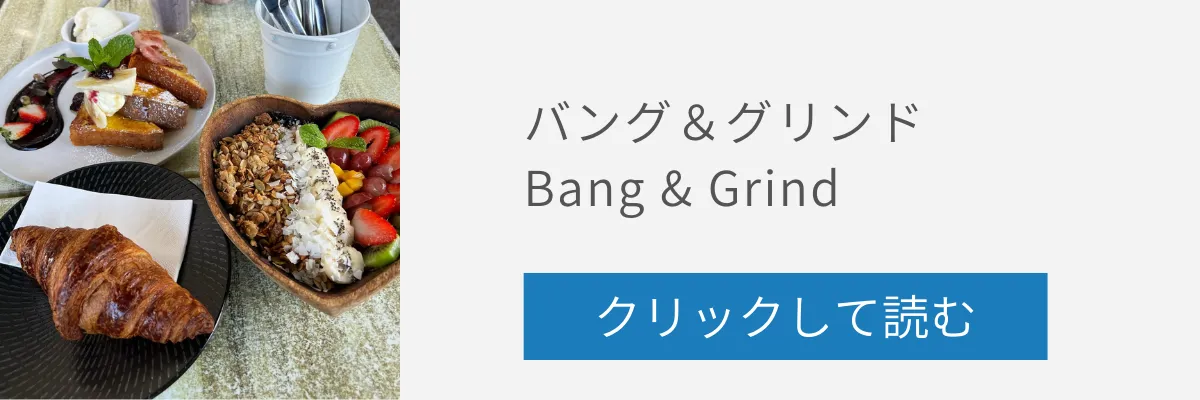 バング＆グリンド
Bang & Grind

クリックして読む